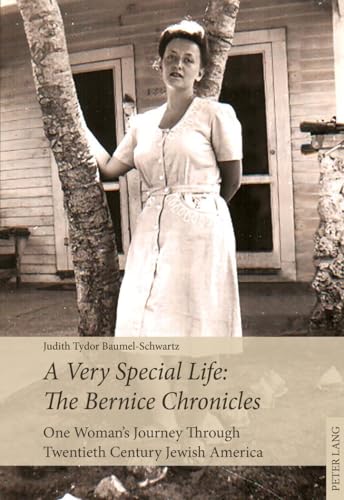 Judith Tydor Baumel-Schwartz

A Very Special Life:
The Bernice Chronicles

One Woman's Journey Through
Twentieth Century Jewish America

PETER LANG